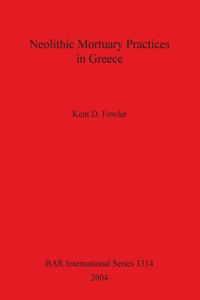 Neolithic Mortuary Practices in Greece

Kent D. Fowler

BAR International Series 1314
2004